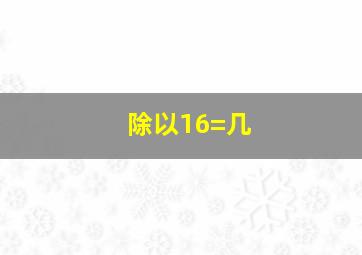 除以16=几